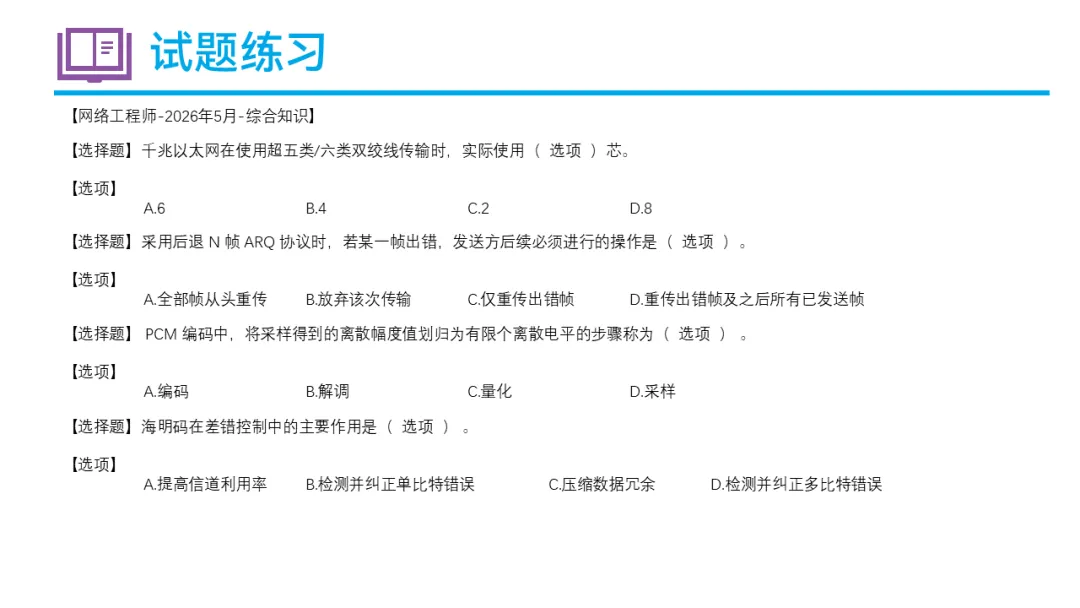 试题练习

【网络工程师-2026年5月-综合知识】

【选择题】千兆以太网在使用超五类/六类双绞线传输时，实际使用（ 选项 ）芯。

【选项】
A.6　B.4　C.2　D.8

【选择题】采用后退 N 帧 ARQ 协议时，若某一帧出错，发送方后续必须进行的操作是（ 选项 ）。

【选项】
A.全部帧从头重传　B.放弃该次传输　C.仅重传出错帧　D.重传出错帧及之后所有已发送帧

【选择题】 PCM 编码中，将采样得到的离散幅度值划归为有限个离散电平的步骤称为（ 选项 ）。

【选项】
A.编码　B.解调　C.量化　D.采样

【选择题】海明码在差错控制中的主要作用是（ 选项 ）。

【选项】
A.提高信道利用率　B.检测并纠正单比特错误　C.压缩数据冗余　D.检测并纠正多比特错误